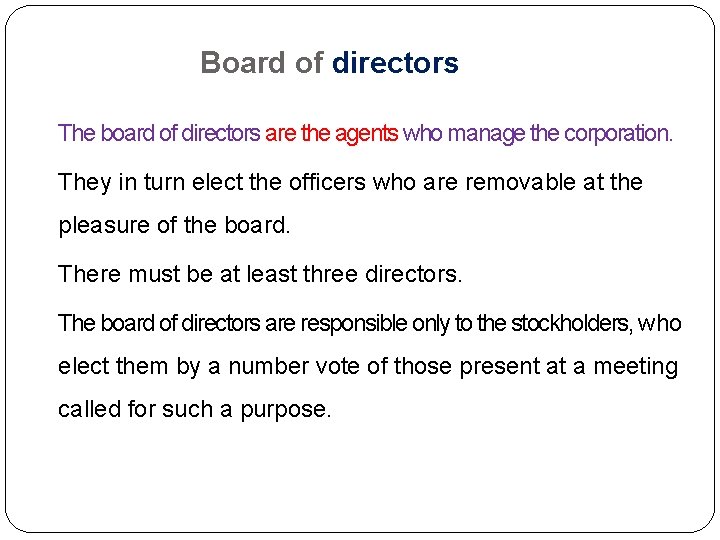 Board of directors

The board of directors are the agents who manage the corporation.

They in turn elect the officers who are removable at the pleasure of the board.

There must be at least three directors.

The board of directors are responsible only to the stockholders, who elect them by a number vote of those present at a meeting called for such a purpose.